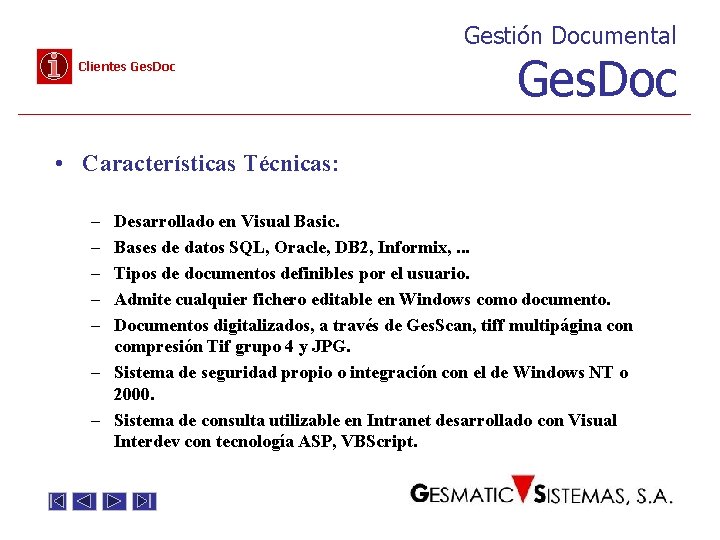 Clientes GesDoc

Gestión Documental
GesDoc

• Características Técnicas:

– Desarrollado en Visual Basic.
– Bases de datos SQL, Oracle, DB2, Informix, ...
– Tipos de documentos definibles por el usuario.
– Admite cualquier fichero editable en Windows como documento.
– Documentos digitalizados, a través de GesScan, tiff multipágina con compresión Tif grupo 4 y JPG.
– Sistema de seguridad propio o integración con el de Windows NT o 2000.
– Sistema de consulta utilizable en Intranet desarrollado con Visual Interdev con tecnología ASP, VBScript.

GESMATIC SISTEMAS, S.A.